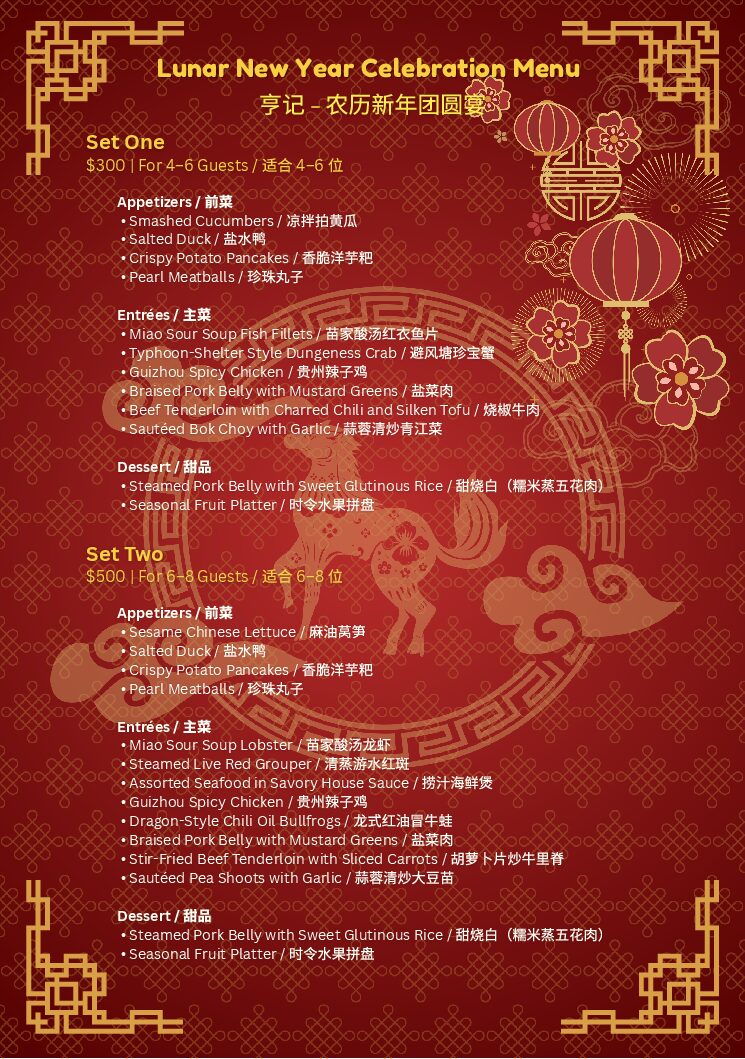 Lunar New Year Celebration Menu
亨记 – 农历新年团圆宴

Set One
$300 | For 4–6 Guests / 适合 4–6 位

Appetizers / 前菜
• Smashed Cucumbers / 凉拌拍黄瓜
• Salted Duck / 盐水鸭
• Crispy Potato Pancakes / 香脆洋芋粑
• Pearl Meatballs / 珍珠丸子

Entrées / 主菜
• Miao Sour Soup Fish Fillets / 苗家酸汤红衣鱼片
• Typhoon-Shelter Style Dungeness Crab / 避风塘珍宝蟹
• Guizhou Spicy Chicken / 贵州辣子鸡
• Braised Pork Belly with Mustard Greens / 盐菜肉
• Beef Tenderloin with Charred Chili and Silken Tofu / 烧椒牛肉
• Sautéed Bok Choy with Garlic / 蒜蓉清炒青江菜

Dessert / 甜品
• Steamed Pork Belly with Sweet Glutinous Rice / 甜烧白（糯米蒸五花肉）
• Seasonal Fruit Platter / 时令水果拼盘

Set Two
$500 | For 6–8 Guests / 适合 6–8 位

Appetizers / 前菜
• Sesame Chinese Lettuce / 麻油莴笋
• Salted Duck / 盐水鸭
• Crispy Potato Pancakes / 香脆洋芋粑
• Pearl Meatballs / 珍珠丸子

Entrées / 主菜
• Miao Sour Soup Lobster / 苗家酸汤龙虾
• Steamed Live Red Grouper / 清蒸游水红斑
• Assorted Seafood in Savory House Sauce / 捞汁海鲜煲
• Guizhou Spicy Chicken / 贵州辣子鸡
• Dragon-Style Chili Oil Bullfrogs / 龙式红油冒牛蛙
• Braised Pork Belly with Mustard Greens / 盐菜肉
• Stir-Fried Beef Tenderloin with Sliced Carrots / 胡萝卜片炒牛里脊
• Sautéed Pea Shoots with Garlic / 蒜蓉清炒大豆苗

Dessert / 甜品
• Steamed Pork Belly with Sweet Glutinous Rice / 甜烧白（糯米蒸五花肉）
• Seasonal Fruit Platter / 时令水果拼盘